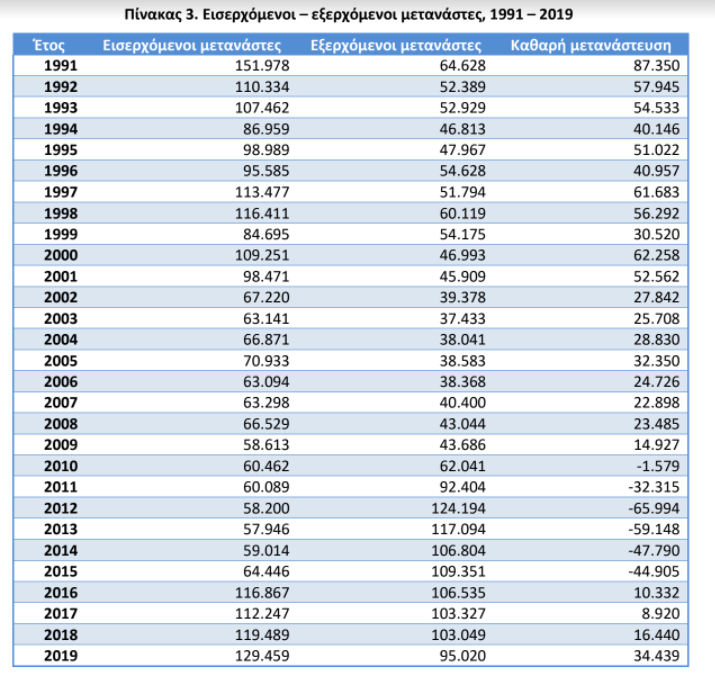 Πίνακας 3. Εισερχόμενοι – εξερχόμενοι μετανάστες, 1991 – 2019

| Έτος | Εισερχόμενοι μετανάστες | Εξερχόμενοι μετανάστες | Καθαρή μετανάστευση |
|---|---|---|---|
| 1991 | 151.978 | 64.628 | 87.350 |
| 1992 | 110.334 | 52.389 | 57.945 |
| 1993 | 107.462 | 52.929 | 54.533 |
| 1994 | 86.959 | 46.813 | 40.146 |
| 1995 | 98.989 | 47.967 | 51.022 |
| 1996 | 95.585 | 54.628 | 40.957 |
| 1997 | 113.477 | 51.794 | 61.683 |
| 1998 | 116.411 | 60.119 | 56.292 |
| 1999 | 84.695 | 54.175 | 30.520 |
| 2000 | 109.251 | 46.993 | 62.258 |
| 2001 | 98.471 | 45.909 | 52.562 |
| 2002 | 67.220 | 39.378 | 27.842 |
| 2003 | 63.141 | 37.433 | 25.708 |
| 2004 | 66.871 | 38.041 | 28.830 |
| 2005 | 70.933 | 38.583 | 32.350 |
| 2006 | 63.094 | 38.368 | 24.726 |
| 2007 | 63.298 | 40.400 | 22.898 |
| 2008 | 66.529 | 43.044 | 23.485 |
| 2009 | 58.613 | 43.686 | 14.927 |
| 2010 | 60.462 | 62.041 | -1.579 |
| 2011 | 60.089 | 92.404 | -32.315 |
| 2012 | 58.200 | 124.194 | -65.994 |
| 2013 | 57.946 | 117.094 | -59.148 |
| 2014 | 59.014 | 106.804 | -47.790 |
| 2015 | 64.446 | 109.351 | -44.905 |
| 2016 | 116.867 | 106.535 | 10.332 |
| 2017 | 112.247 | 103.327 | 8.920 |
| 2018 | 119.489 | 103.049 | 16.440 |
| 2019 | 129.459 | 95.020 | 34.439 |